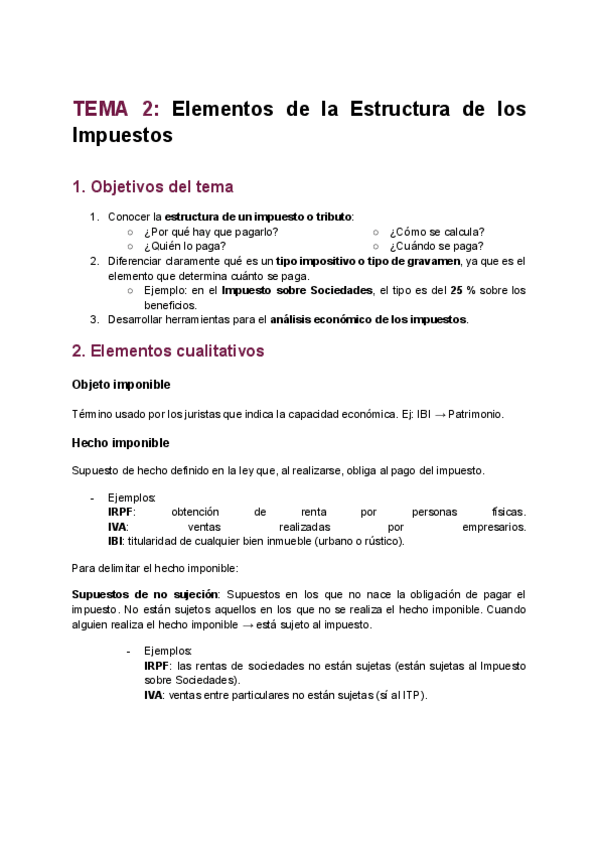 TEMA 2: Elementos de la Estructura de los Impuestos

1. Objetivos del tema

1. Conocer la estructura de un impuesto o tributo:
   ○ ¿Por qué hay que pagarlo?
   ○ ¿Quién lo paga?
   ○ ¿Cómo se calcula?
   ○ ¿Cuándo se paga?
2. Diferenciar claramente qué es un tipo impositivo o tipo de gravamen, ya que es el elemento que determina cuánto se paga.
   ○ Ejemplo: en el Impuesto sobre Sociedades, el tipo es del 25 % sobre los beneficios.
3. Desarrollar herramientas para el análisis económico de los impuestos.

2. Elementos cualitativos

Objeto imponible

Término usado por los juristas que indica la capacidad económica. Ej: IBI → Patrimonio.

Hecho imponible

Supuesto de hecho definido en la ley que, al realizarse, obliga al pago del impuesto.

- Ejemplos:
IRPF: obtención de renta por personas físicas.
IVA: ventas realizadas por empresarios.
IBI: titularidad de cualquier bien inmueble (urbano o rústico).

Para delimitar el hecho imponible:

Supuestos de no sujeción: Supuestos en los que no nace la obligación de pagar el impuesto. No están sujetos aquellos en los que no se realiza el hecho imponible. Cuando alguien realiza el hecho imponible → está sujeto al impuesto.

- Ejemplos:
IRPF: las rentas de sociedades no están sujetas (están sujetas al Impuesto sobre Sociedades).
IVA: ventas entre particulares no están sujetas (sí al ITP).